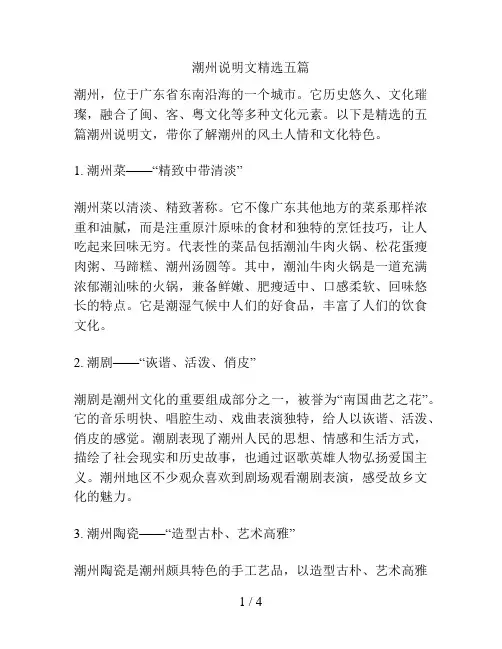 潮州说明文精选五篇

潮州，位于广东省东南沿海的一个城市。它历史悠久、文化璀璨，融合了闽、客、粤文化等多种文化元素。以下是精选的五篇潮州说明文，带你了解潮州的风土人情和文化特色。

1. 潮州菜——“精致中带清淡”

潮州菜以清淡、精致著称。它不像广东其他地方的菜系那样浓重和油腻，而是注重原汁原味的食材和独特的烹饪技巧，让人吃起来回味无穷。代表性的菜品包括潮汕牛肉火锅、松花蛋瘦肉粥、马蹄糕、潮州汤圆等。其中，潮汕牛肉火锅是一道充满浓郁潮汕味的火锅，兼备鲜嫩、肥瘦适中、口感柔软、回味悠长的特点。它是潮湿气候中人们的好食品，丰富了人们的饮食文化。

2. 潮剧——“诙谐、活泼、俏皮”

潮剧是潮州文化的重要组成部分之一，被誉为“南国曲艺之花”。它的音乐明快、唱腔生动、戏曲表演独特，给人以诙谐、活泼、俏皮的感觉。潮剧表现了潮州人民的思想、情感和生活方式，描绘了社会现实和历史故事，也通过讴歌英雄人物弘扬爱国主义。潮州地区不少观众喜欢到剧场观看潮剧表演，感受故乡文化的魅力。

3. 潮州陶瓷——“造型古朴、艺术高雅”

潮州陶瓷是潮州颇具特色的手工艺品，以造型古朴、艺术高雅

1 / 4